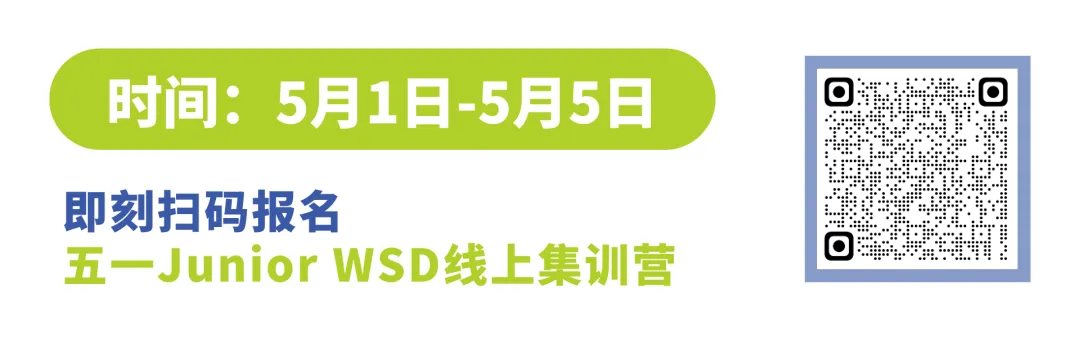 时间：5月1日-5月5日

即刻扫码报名
五一Junior WSD线上集训营